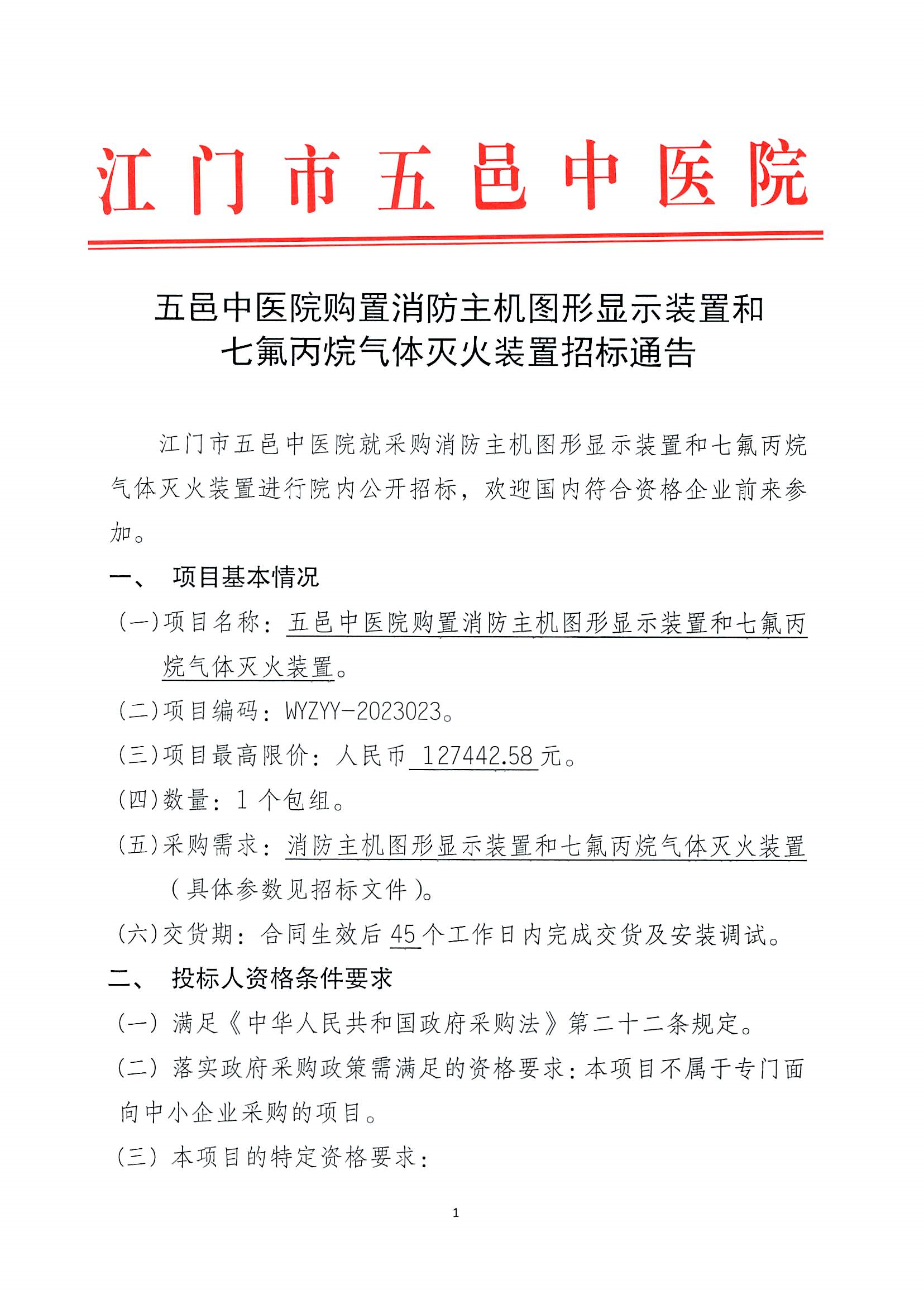 江门市五邑中医院

五邑中医院购置消防主机图形显示装置和七氟丙烷气体灭火装置招标通告

江门市五邑中医院就采购消防主机图形显示装置和七氟丙烷气体灭火装置进行院内公开招标，欢迎国内符合资格企业前来参加。

一、 项目基本情况

（一）项目名称：五邑中医院购置消防主机图形显示装置和七氟丙烷气体灭火装置。

（二）项目编码：WYZYY-2023023。

（三）项目最高限价：人民币 127442.58 元。

（四）数量：1 个包组。

（五）采购需求：消防主机图形显示装置和七氟丙烷气体灭火装置（具体参数见招标文件）。

（六）交货期：合同生效后 45 个工作日内完成交货及安装调试。

二、 投标人资格条件要求

（一）满足《中华人民共和国政府采购法》第二十二条规定。

（二）落实政府采购政策需满足的资格要求：本项目不属于专门面向中小企业采购的项目。

（三）本项目的特定资格要求：

1